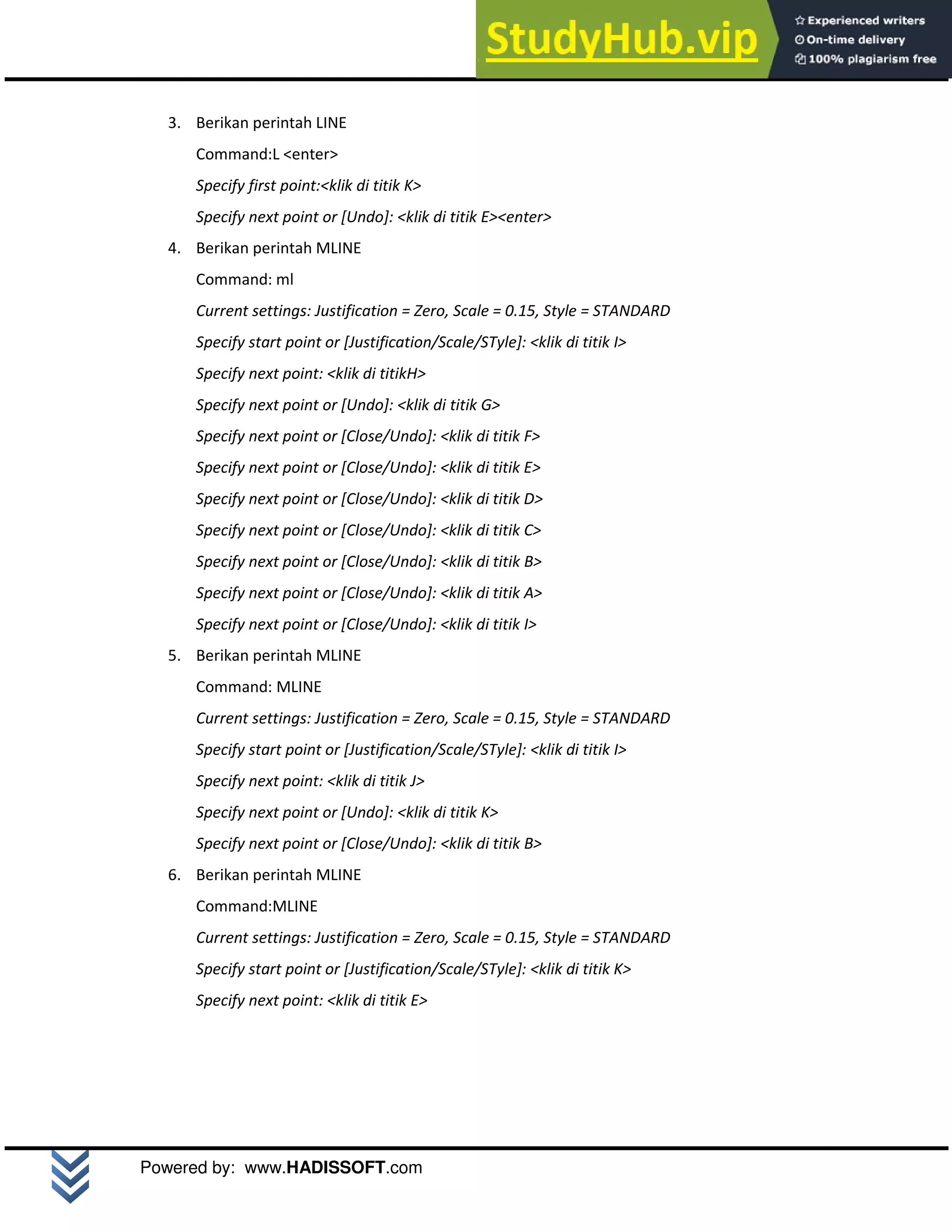 StudyHub.vip
Experienced writers
On-time delivery
100% plagiarism free

3. Berikan perintah LINE

Command:L <enter>

Specify first point:<klik di titik K>

Specify next point or [Undo]: <klik di titik E><enter>

4. Berikan perintah MLINE

Command: ml

Current settings: Justification = Zero, Scale = 0.15, Style = STANDARD

Specify start point or [Justification/Scale/STyle]: <klik di titik I>

Specify next point: <klik di titikH>

Specify next point or [Undo]: <klik di titik G>

Specify next point or [Close/Undo]: <klik di titik F>

Specify next point or [Close/Undo]: <klik di titik E>

Specify next point or [Close/Undo]: <klik di titik D>

Specify next point or [Close/Undo]: <klik di titik C>

Specify next point or [Close/Undo]: <klik di titik B>

Specify next point or [Close/Undo]: <klik di titik A>

Specify next point or [Close/Undo]: <klik di titik I>

5. Berikan perintah MLINE

Command: MLINE

Current settings: Justification = Zero, Scale = 0.15, Style = STANDARD

Specify start point or [Justification/Scale/STyle]: <klik di titik I>

Specify next point: <klik di titik J>

Specify next point or [Undo]: <klik di titik K>

Specify next point or [Close/Undo]: <klik di titik B>

6. Berikan perintah MLINE

Command:MLINE

Current settings: Justification = Zero, Scale = 0.15, Style = STANDARD

Specify start point or [Justification/Scale/STyle]: <klik di titik K>

Specify next point: <klik di titik E>

Powered by: www.HADISSOFT.com